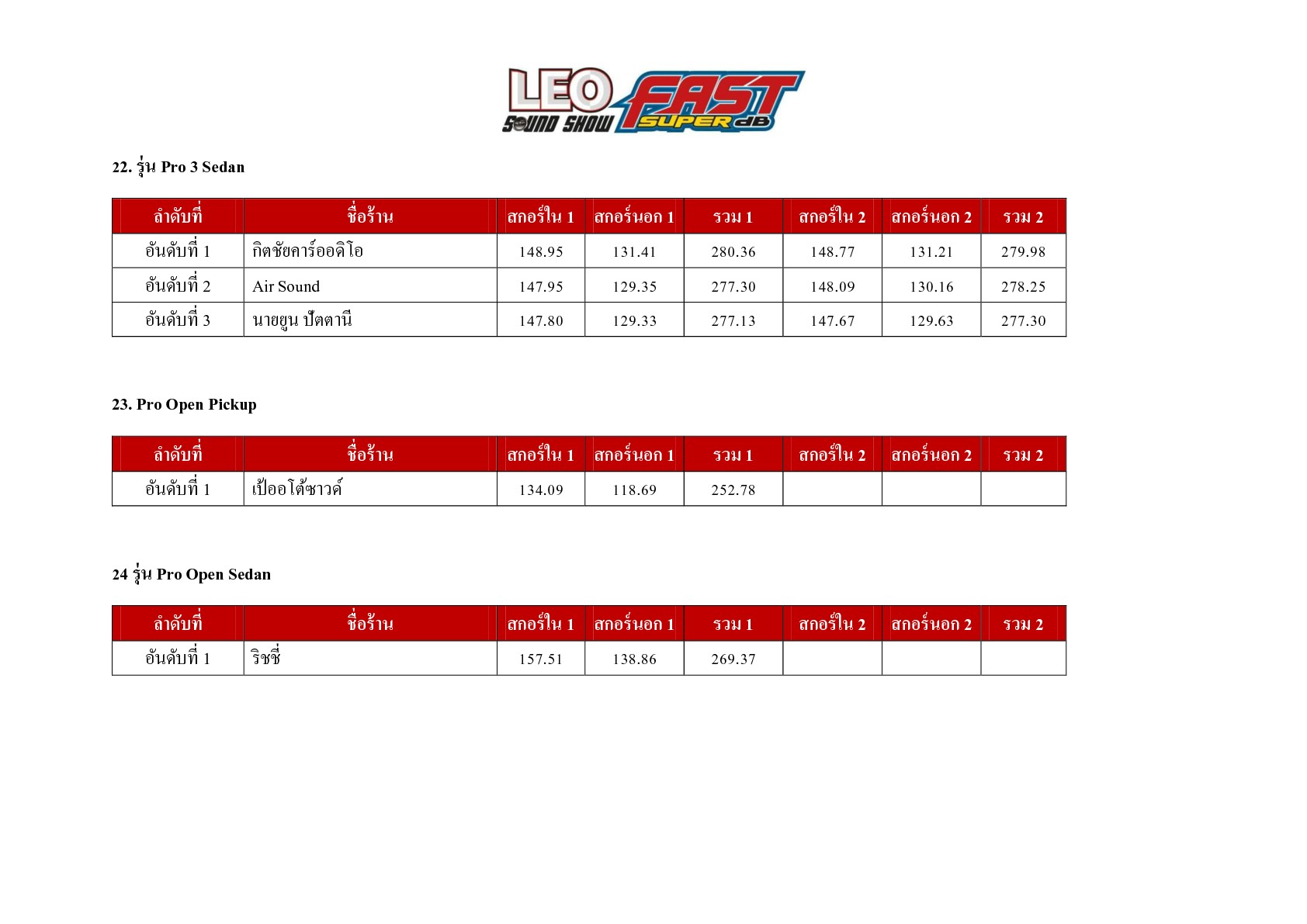 LEO SOUND SHOW FAST SUPER dB

22. รุ่น Pro 3 Sedan

| ลำดับที่ | ชื่อร้าน | สกอร์ใน 1 | สกอร์นอก 1 | รวม 1 | สกอร์ใน 2 | สกอร์นอก 2 | รวม 2 |
|---|---|---|---|---|---|---|---|
| อันดับที่ 1 | กิตชัยคาร์ออดิโอ | 148.95 | 131.41 | 280.36 | 148.77 | 131.21 | 279.98 |
| อันดับที่ 2 | Air Sound | 147.95 | 129.35 | 277.30 | 148.09 | 130.16 | 278.25 |
| อันดับที่ 3 | นายยูน ปัตตานี | 147.80 | 129.33 | 277.13 | 147.67 | 129.63 | 277.30 |

23. Pro Open Pickup

| ลำดับที่ | ชื่อร้าน | สกอร์ใน 1 | สกอร์นอก 1 | รวม 1 | สกอร์ใน 2 | สกอร์นอก 2 | รวม 2 |
|---|---|---|---|---|---|---|---|
| อันดับที่ 1 | เป้ออโต้ซาวด์ | 134.09 | 118.69 | 252.78 | | | |

24 รุ่น Pro Open Sedan

| ลำดับที่ | ชื่อร้าน | สกอร์ใน 1 | สกอร์นอก 1 | รวม 1 | สกอร์ใน 2 | สกอร์นอก 2 | รวม 2 |
|---|---|---|---|---|---|---|---|
| อันดับที่ 1 | ริชชี่ | 157.51 | 138.86 | 269.37 | | | |